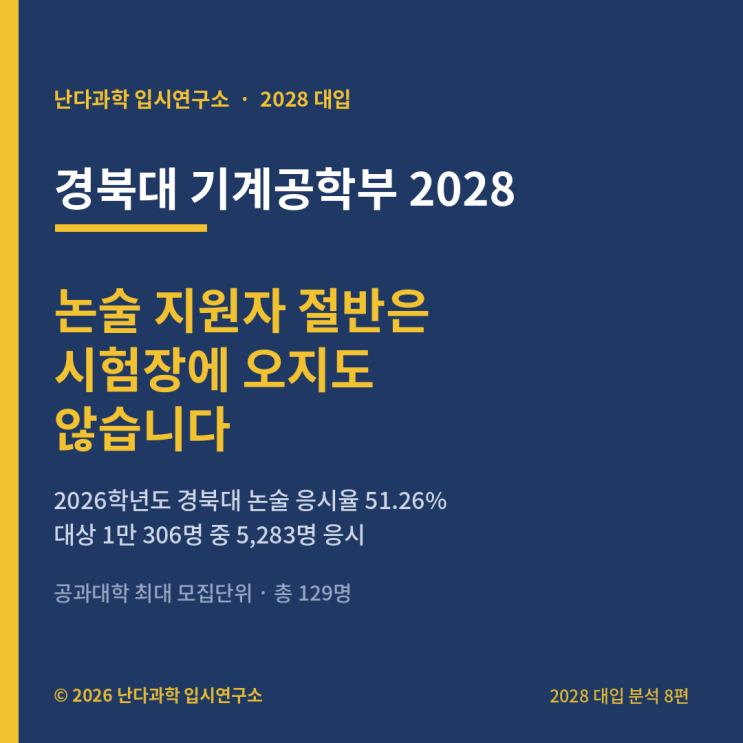 난다과학 입시연구소 · 2028 대입

경북대 기계공학부 2028

논술 지원자 절반은
시험장에 오지도
않습니다

2026학년도 경북대 논술 응시율 51.26%
대상 1만 306명 중 5,283명 응시

공과대학 최대 모집단위 · 총 129명

© 2026 난다과학 입시연구소

2028 대입 분석 8편